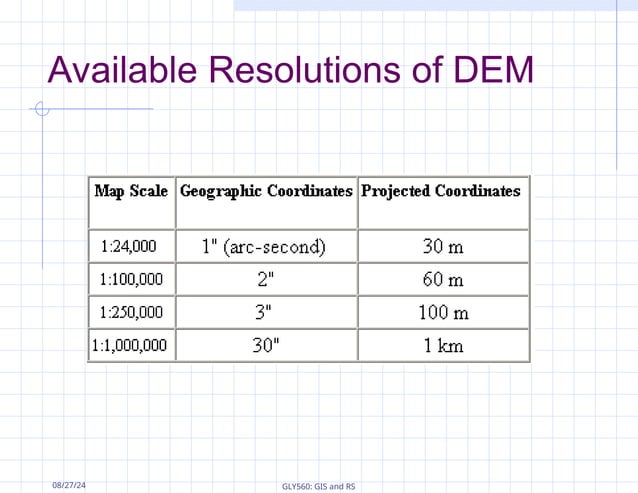 Available Resolutions of DEM

| Map Scale | Geographic Coordinates | Projected Coordinates |
|---|---|---|
| 1:24,000 | 1" (arc-second) | 30 m |
| 1:100,000 | 2" | 60 m |
| 1:250,000 | 3" | 100 m |
| 1:1,000,000 | 30" | 1 km |

08/27/24

GLY560: GIS and RS